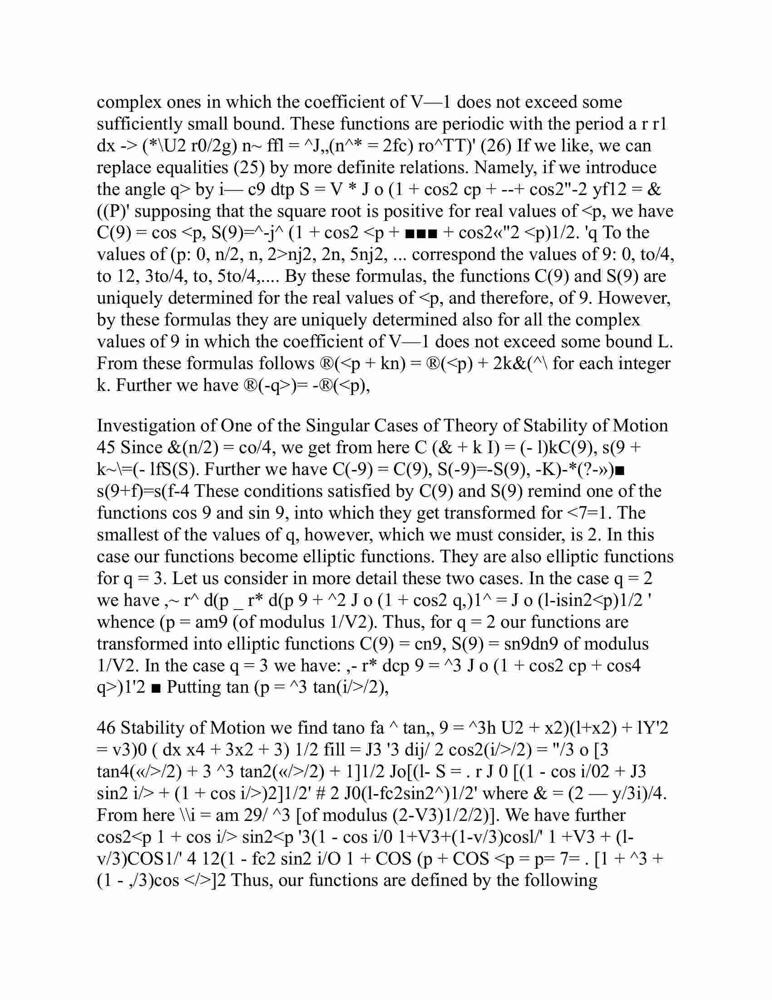 complex ones in which the coefficient of V—1 does not exceed some sufficiently small bound. These functions are periodic with the period a r r1 dx -> (*\U2 r0/2g) n~ ffl = ^J,,(n^* = 2fc) ro^TT)' (26) If we like, we can replace equalities (25) by more definite relations. Namely, if we introduce the angle q> by i— c9 dtp S = V * J o (1 + cos2 cp + --+ cos2"-2 yf12 = & ((P)' supposing that the square root is positive for real values of <p, we have C(9) = cos <p, S(9)=^-j^ (1 + cos2 <p + ■■■ + cos2«"2 <p)1/2. 'q To the values of (p: 0, n/2, n, 2>nj2, 2n, 5nj2, ... correspond the values of 9: 0, to/4, to 12, 3to/4, to, 5to/4,.... By these formulas, the functions C(9) and S(9) are uniquely determined for the real values of <p, and therefore, of 9. However, by these formulas they are uniquely determined also for all the complex values of 9 in which the coefficient of V—1 does not exceed some bound L. From these formulas follows ®(<p + kn) = ®(<p) + 2k&(^\ for each integer k. Further we have ®(-q>)= -®(<p),

Investigation of One of the Singular Cases of Theory of Stability of Motion 45 Since &(n/2) = co/4, we get from here C (& + k I) = (- l)kC(9), s(9 + k~\=(- lfS(S). Further we have C(-9) = C(9), S(-9)=-S(9), -K)-*(?-»)■ s(9+f)=s(f-4 These conditions satisfied by C(9) and S(9) remind one of the functions cos 9 and sin 9, into which they get transformed for <7=1. The smallest of the values of q, however, which we must consider, is 2. In this case our functions become elliptic functions. They are also elliptic functions for q = 3. Let us consider in more detail these two cases. In the case q = 2 we have ,~ r^ d(p _ r* d(p 9 + ^2 J o (1 + cos2 q,)1^ = J o (l-isin2<p)1/2 ' whence (p = am9 (of modulus 1/V2). Thus, for q = 2 our functions are transformed into elliptic functions C(9) = cn9, S(9) = sn9dn9 of modulus 1/V2. In the case q = 3 we have: ,- r* dcp 9 = ^3 J o (1 + cos2 cp + cos4 q>)1'2 ■ Putting tan (p = ^3 tan(i/>/2),

46 Stability of Motion we find tano fa ^ tan,, 9 = ^3h U2 + x2)(l+x2) + lY'2 = v3)0 ( dx x4 + 3x2 + 3) 1/2 fill = J3 '3 dij/ 2 cos2(i/>/2) = "/3 o [3 tan4(«/>/2) + 3 ^3 tan2(«/>/2) + 1]1/2 Jo[(l- S = . r J 0 [(1 - cos i/02 + J3 sin2 i/> + (1 + cos i/>)2]1/2' # 2 J0(l-fc2sin2^)1/2' where & = (2 — y/3i)/4. From here \\i = am 29/ ^3 [of modulus (2-V3)1/2/2)]. We have further cos2<p 1 + cos i/> sin2<p '3(1 - cos i/0 1+V3+(1-v/3)cosl/' 1 +V3 + (l-v/3)COS1/' 4 12(1 - fc2 sin2 i/O 1 + COS (p + COS <p = p= 7= . [1 + ^3 + (1 - ,/3)cos </>]2 Thus, our functions are defined by the following